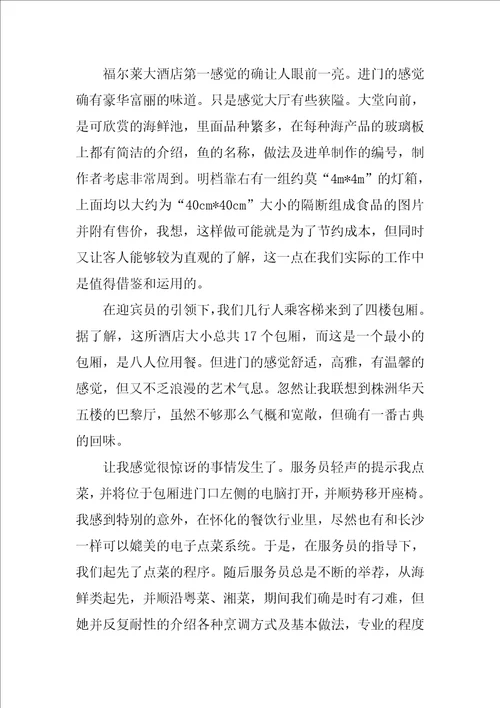 福尔莱大酒店第一感觉的确让人眼前一亮。进门的感觉确有豪华富丽的味道。只是感觉大厅有些狭隘。大堂向前，是可欣赏的海鲜池，里面品种繁多，在每种海产品的玻璃板上都有简洁的介绍，鱼的名称，做法及进单制作的编号，制作者考虑非常周到。明档靠右有一组约莫“4m*4m”的灯箱，上面均以大约为“40cm*40cm”大小的隔断组成食品的图片并附有售价，我想，这样做可能就是为了节约成本，但同时又让客人能够较为直观的了解，这一点在我们实际的工作中是值得借鉴和运用的。

在迎宾员的引领下，我们几行人乘客梯来到了四楼包厢。据了解，这所酒店大小总共17个包厢，而这是一个最小的包厢，是八人位用餐。但进门的感觉舒适，高雅，有温馨的感觉，但又不乏浪漫的艺术气息。忽然让我联想到株洲华天五楼的巴黎厅，虽然不够那么气概和宽敞，但确有一番古典的回味。

让我感觉很惊讶的事情发生了。服务员轻声的提示我点菜，并将位于包厢进门口左侧的电脑打开，并顺势移开座椅。我感到特别的意外，在怀化的餐饮行业里，尽然也有和长沙一样可以媲美的电子点菜系统。于是，在服务员的指导下，我们起先了点菜的程序。随后服务员总是不断的举荐，从海鲜类起先，并顺沿粤菜、湘菜，期间我们确是时有刁难，但她并反复耐性的介绍各种烹调方式及基本做法，专业的程度